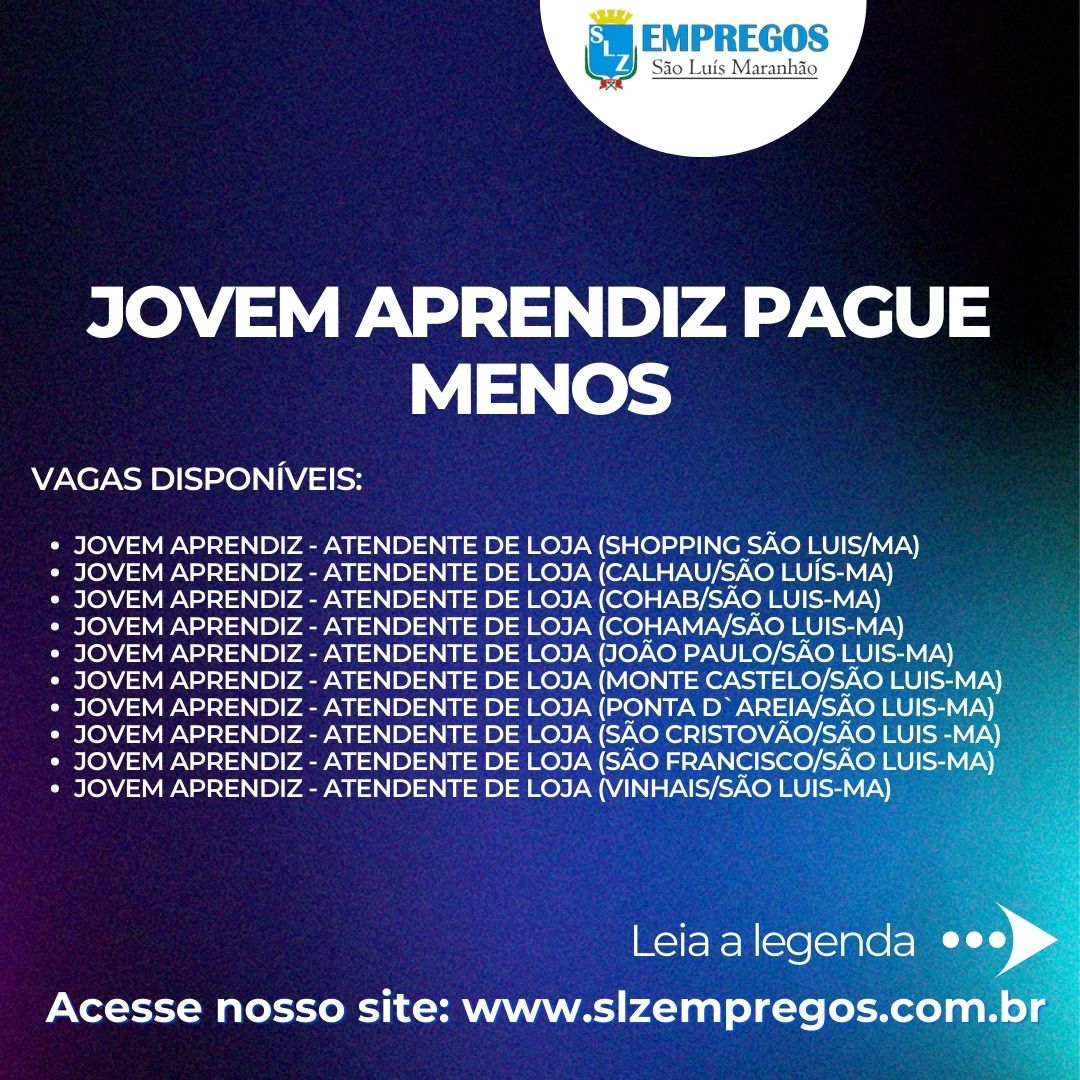 SLZ EMPREGOS
São Luís Maranhão

JOVEM APRENDIZ PAGUE MENOS

VAGAS DISPONÍVEIS:

- JOVEM APRENDIZ - ATENDENTE DE LOJA (SHOPPING SÃO LUIS/MA)
- JOVEM APRENDIZ - ATENDENTE DE LOJA (CALHAU/SÃO LUÍS-MA)
- JOVEM APRENDIZ - ATENDENTE DE LOJA (COHAB/SÃO LUIS-MA)
- JOVEM APRENDIZ - ATENDENTE DE LOJA (COHAMA/SÃO LUIS-MA)
- JOVEM APRENDIZ - ATENDENTE DE LOJA (JOÃO PAULO/SÃO LUIS-MA)
- JOVEM APRENDIZ - ATENDENTE DE LOJA (MONTE CASTELO/SÃO LUIS-MA)
- JOVEM APRENDIZ - ATENDENTE DE LOJA (PONTA D`AREIA/SÃO LUIS-MA)
- JOVEM APRENDIZ - ATENDENTE DE LOJA (SÃO CRISTOVÃO/SÃO LUIS -MA)
- JOVEM APRENDIZ - ATENDENTE DE LOJA (SÃO FRANCISCO/SÃO LUIS-MA)
- JOVEM APRENDIZ - ATENDENTE DE LOJA (VINHAIS/SÃO LUIS-MA)

Leia a legenda

Acesse nosso site: www.slzempregos.com.br